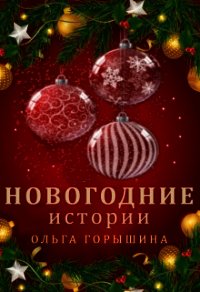 НОВОГОДНИЕ
ИСТОРИИ
ОЛЬГА ГОРЫШИНА